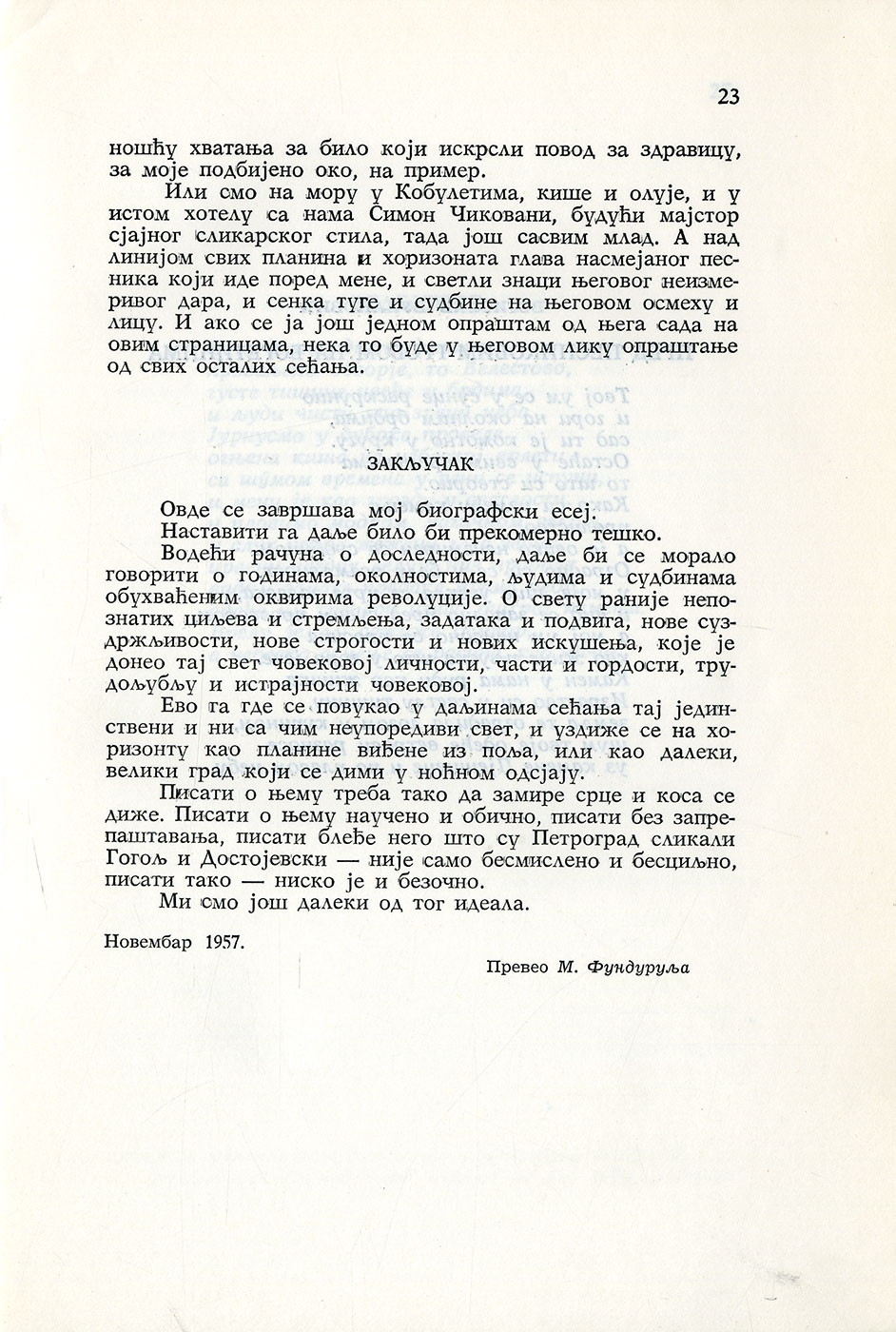 23

ношћу хватања за било који искрсли повод за здравицу, за моје подбијено око, на пример.

Или смо на мору у Кобулетима, кише и олује, и у истом хотелу са нама Симон Чиковани, будући мајстор сјајног сликарског стила, тада још сасвим млад. А над линијом свих планина и хоризоната глава насмејаног песника који иде поред мене, и светли знаци његовог неизмеривог дара, и сенка туге и судбине на његовом осмеху и лицу. И ако се ја још једном опраштам од њега сада на овим страницама, нека то буде у његовом лику опраштање од свих осталих сећања.

ЗАКЉУЧАК

Овде се завршава мој биографски есеј.

Наставити га даље било би прекомерно тешко.

Водећи рачуна о доследности, даље би се морало говорити о годинама, околностима, људима и судбинама обухваћеним оквирима револуције. О свету раније непознатих циљева и стремљења, задатака и подвига, нове суздржљивости, нове строгости и нових искушења, које је донео тај свет човековој личности, части и гордости, трудољубљу и истрајности човековој.

Ево га где се повукао у даљинама сећања тај јединствени и ни са чим неупоредиви свет, и уздиже се на хоризонту као планине виђене из поља, или као далеки, велики град који се дими у ноћном одсјају.

Писати о њему треба тако да замире срце и коса се диже. Писати о њему научено и обично, писати без запрепаштавања, писати блеђе него што су Петроград сликали Гогољ и Достојевски — није само бесмислено и бесциљно, писати тако — ниско је и безочно.

Ми смо још далеки од тог идеала.

Новембар 1957.

Превео М. Фундуруља